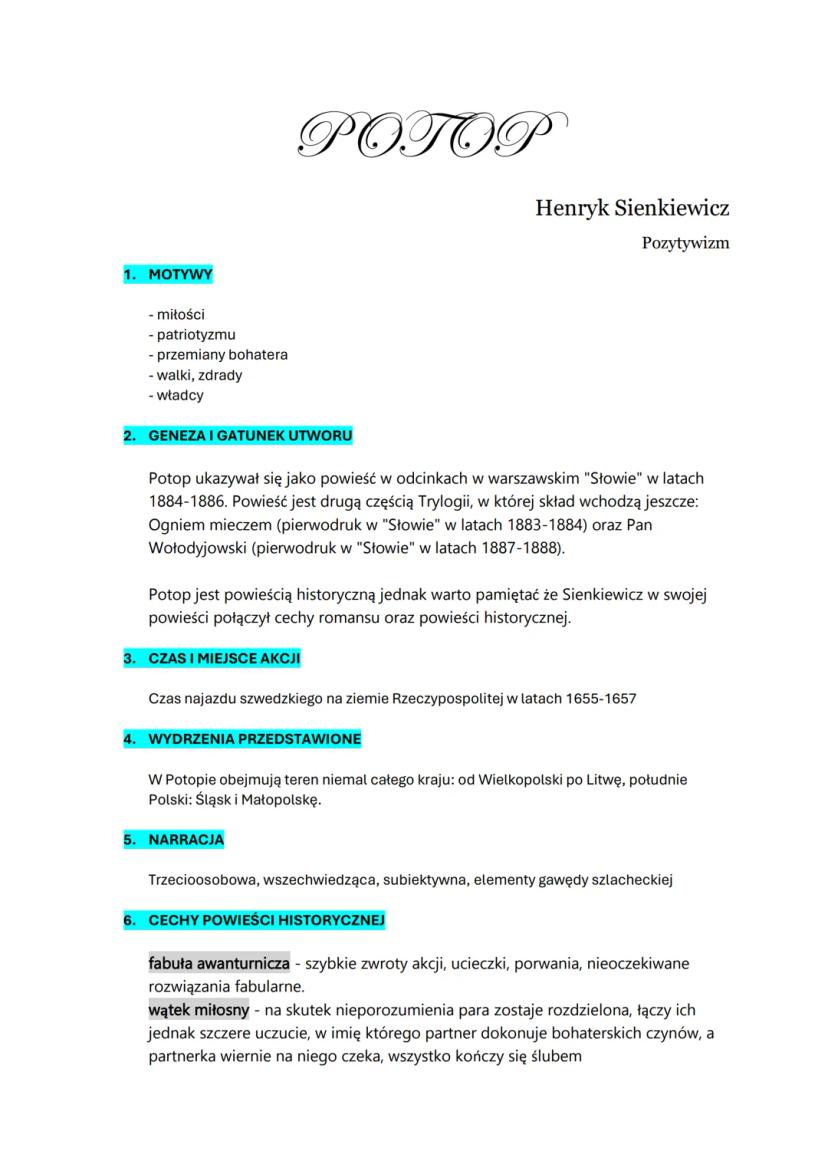 POTOP

Henryk Sienkiewicz

Pozytywizm

1. MOTYWY

- miłości
- patriotyzmu
- przemiany bohatera
- walki, zdrady
- władcy

2. GENEZA I GATUNEK UTWORU

Potop ukazywał się jako powieść w odcinkach w warszawskim "Słowie" w latach 1884-1886. Powieść jest drugą częścią Trylogii, w której skład wchodzą jeszcze: Ogniem mieczem (pierwodruk w "Słowie" w latach 1883-1884) oraz Pan Wołodyjowski (pierwodruk w "Słowie" w latach 1887-1888).

Potop jest powieścią historyczną jednak warto pamiętać że Sienkiewicz w swojej powieści połączył cechy romansu oraz powieści historycznej.

3. CZAS I MIEJSCE AKCJI

Czas najazdu szwedzkiego na ziemie Rzeczypospolitej w latach 1655-1657

4. WYDRZENIA PRZEDSTAWIONE

W Potopie obejmują teren niemal całego kraju: od Wielkopolski po Litwę, południe Polski: Śląsk i Małopolskę.

5. NARRACJA

Trzecioosobowa, wszechwiedząca, subiektywna, elementy gawędy szlacheckiej

6. CECHY POWIEŚCI HISTORYCZNEJ

fabuła awanturnicza - szybkie zwroty akcji, ucieczki, porwania, nieoczekiwane rozwiązania fabularne.
wątek miłosny - na skutek nieporozumienia para zostaje rozdzielona, łączy ich jednak szczere uczucie, w imię którego partner dokonuje bohaterskich czynów, a partnerka wiernie na niego czeka, wszystko kończy się ślubem